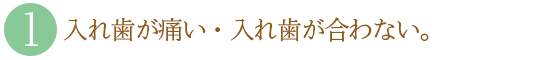 1 入れ歯が痛い・入れ歯が合わない。